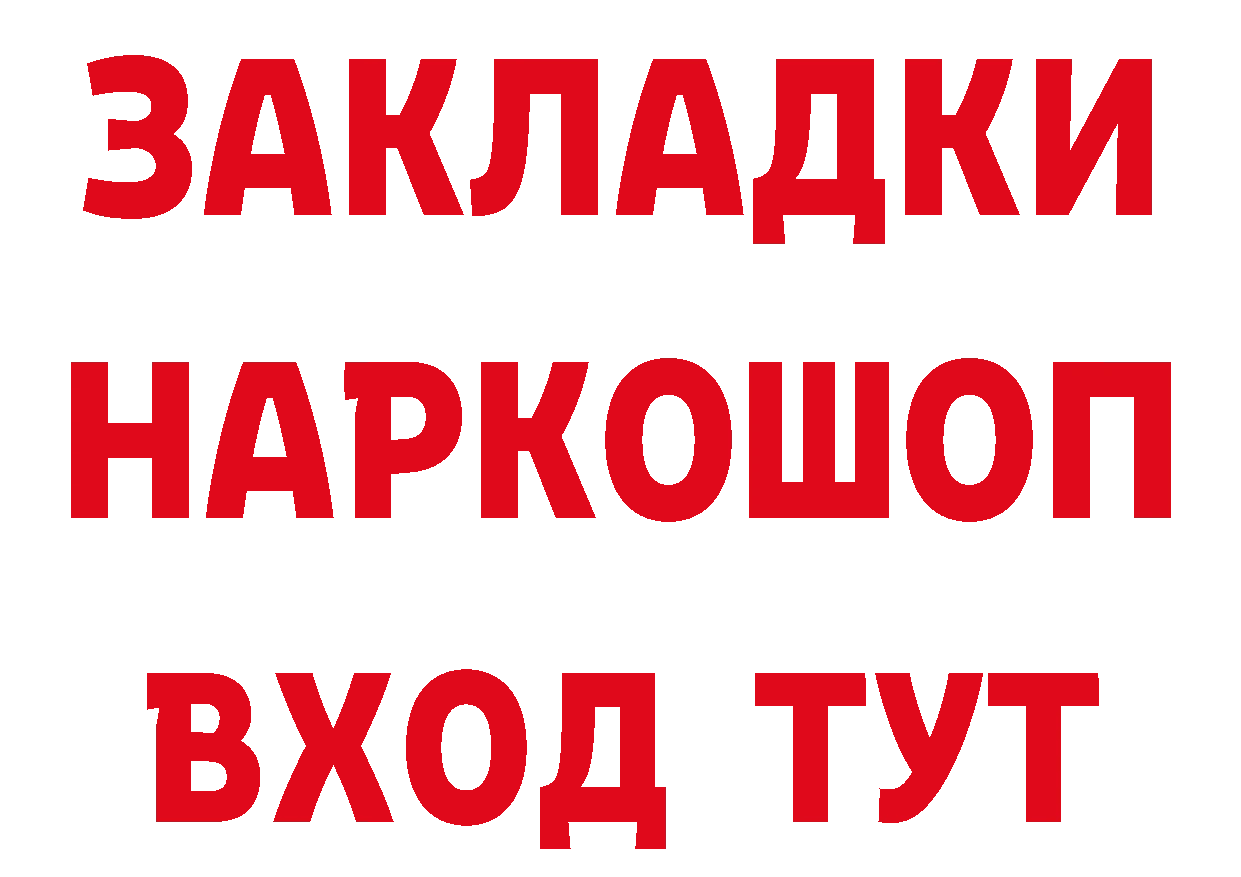 ЗАКЛАДКИ НАРКОШОП ВХОД ТУТ